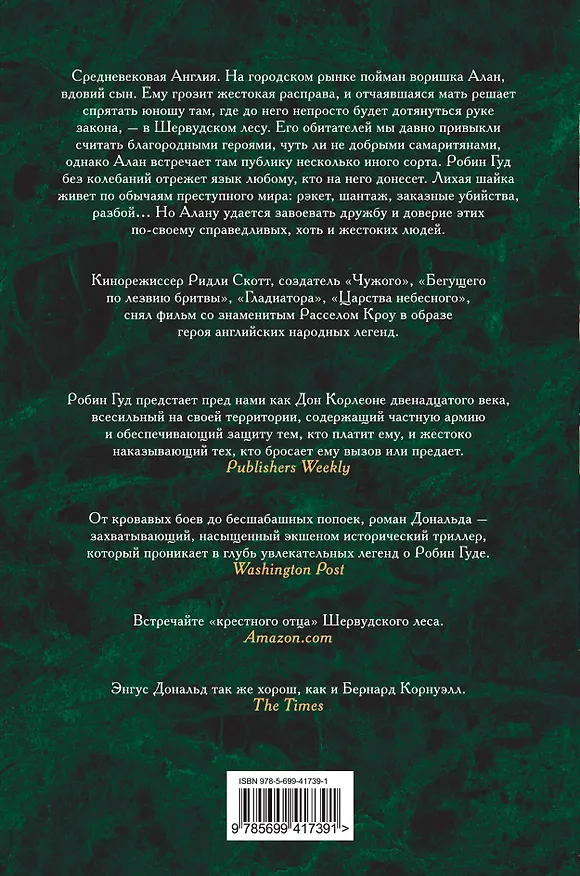 Средневековая Англия. На городском рынке пойман воришка Алан, вдовий сын. Ему грозит жестокая расправа, и отчаявшаяся мать решает спрятать юношу там, где до него непросто будет дотянуться руке закона, — в Шервудском лесу. Его обитателей мы давно привыкли считать благородными героями, чуть ли не добрыми самаритянами, однако Алан встречает там публику несколько иного сорта. Робин Гуд без колебаний отрежет язык любому, кто на него донесет. Лихая шайка живет по обычаям преступного мира: рэкет, шантаж, заказные убийства, разбой... Но Алану удается завоевать дружбу и доверие этих по-своему справедливых, хоть и жестоких людей.

Кинорежиссер Ридли Скотт, создатель «Чужого», «Бегущего по лезвию бритвы», «Гладиатора», «Царства небесного», снял фильм со знаменитым Расселом Кроу в образе героя английских народных легенд.

Робин Гуд предстает пред нами как Дон Корлеоне двенадцатого века, всесильный на своей территории, содержащий частную армию и обеспечивающий защиту тем, кто платит ему, и жестоко наказывающий тех, кто бросает ему вызов или предает.
Publishers Weekly

От кровавых боев до бесшабашных попоек, роман Дональда — захватывающий, насыщенный экшеном исторический триллер, который проникает в глубь увлекательных легенд о Робин Гуде.
Washington Post

Встречайте «крестного отца» Шервудского леса.
Amazon.com

Энгус Дональд так же хорош, как и Бернард Корнуэлл.
The Times

ISBN 978-5-699-41739-1

9 785699 417391 >